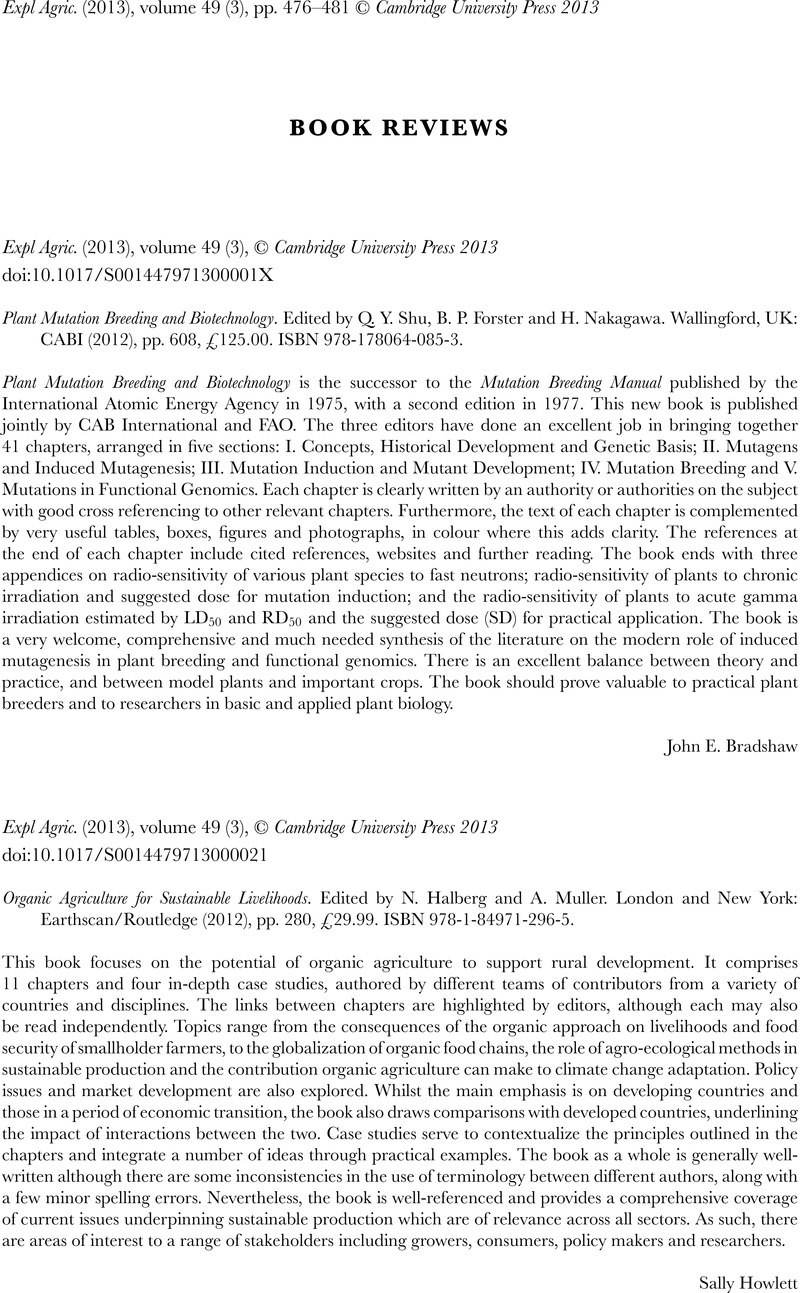 Expl Agric. (2013), volume 49 (3), pp. 476–481 © Cambridge University Press 2013

BOOK REVIEWS

Expl Agric. (2013), volume 49 (3), © Cambridge University Press 2013
doi:10.1017/S001447971300001X

Plant Mutation Breeding and Biotechnology. Edited by Q. Y. Shu, B. P. Forster and H. Nakagawa. Wallingford, UK: CABI (2012), pp. 608, £125.00. ISBN 978-178064-085-3.

Plant Mutation Breeding and Biotechnology is the successor to the Mutation Breeding Manual published by the International Atomic Energy Agency in 1975, with a second edition in 1977. This new book is published jointly by CAB International and FAO. The three editors have done an excellent job in bringing together 41 chapters, arranged in five sections: I. Concepts, Historical Development and Genetic Basis; II. Mutagens and Induced Mutagenesis; III. Mutation Induction and Mutant Development; IV. Mutation Breeding and V. Mutations in Functional Genomics. Each chapter is clearly written by an authority or authorities on the subject with good cross referencing to other relevant chapters. Furthermore, the text of each chapter is complemented by very useful tables, boxes, figures and photographs, in colour where this adds clarity. The references at the end of each chapter include cited references, websites and further reading. The book ends with three appendices on radio-sensitivity of various plant species to fast neutrons; radio-sensitivity of plants to chronic irradiation and suggested dose for mutation induction; and the radio-sensitivity of plants to acute gamma irradiation estimated by $LD_{50}$ and $RD_{50}$ and the suggested dose (SD) for practical application. The book is a very welcome, comprehensive and much needed synthesis of the literature on the modern role of induced mutagenesis in plant breeding and functional genomics. There is an excellent balance between theory and practice, and between model plants and important crops. The book should prove valuable to practical plant breeders and to researchers in basic and applied plant biology.

John E. Bradshaw

Expl Agric. (2013), volume 49 (3), © Cambridge University Press 2013
doi:10.1017/S0014479713000021

Organic Agriculture for Sustainable Livelihoods. Edited by N. Halberg and A. Muller. London and New York: Earthscan/Routledge (2012), pp. 280, £29.99. ISBN 978-1-84971-296-5.

This book focuses on the potential of organic agriculture to support rural development. It comprises 11 chapters and four in-depth case studies, authored by different teams of contributors from a variety of countries and disciplines. The links between chapters are highlighted by editors, although each may also be read independently. Topics range from the consequences of the organic approach on livelihoods and food security of smallholder farmers, to the globalization of organic food chains, the role of agro-ecological methods in sustainable production and the contribution organic agriculture can make to climate change adaptation. Policy issues and market development are also explored. Whilst the main emphasis is on developing countries and those in a period of economic transition, the book also draws comparisons with developed countries, underlining the impact of interactions between the two. Case studies serve to contextualize the principles outlined in the chapters and integrate a number of ideas through practical examples. The book as a whole is generally well-written although there are some inconsistencies in the use of terminology between different authors, along with a few minor spelling errors. Nevertheless, the book is well-referenced and provides a comprehensive coverage of current issues underpinning sustainable production which are of relevance across all sectors. As such, there are areas of interest to a range of stakeholders including growers, consumers, policy makers and researchers.

Sally Howlett